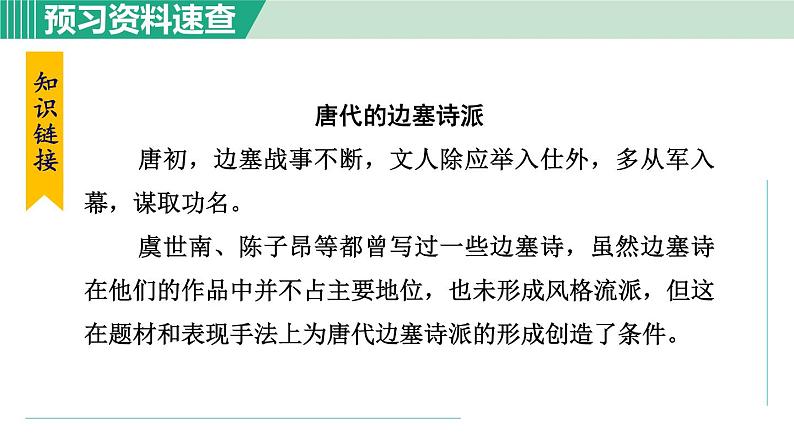 预习资料速查

知识链接

唐代的边塞诗派

唐初，边塞战事不断，文人除应举入仕外，多从军入幕，谋取功名。

虞世南、陈子昂等都曾写过一些边塞诗，虽然边塞诗在他们的作品中并不占主要地位，也未形成风格流派，但这在题材和表现手法上为唐代边塞诗派的形成创造了条件。